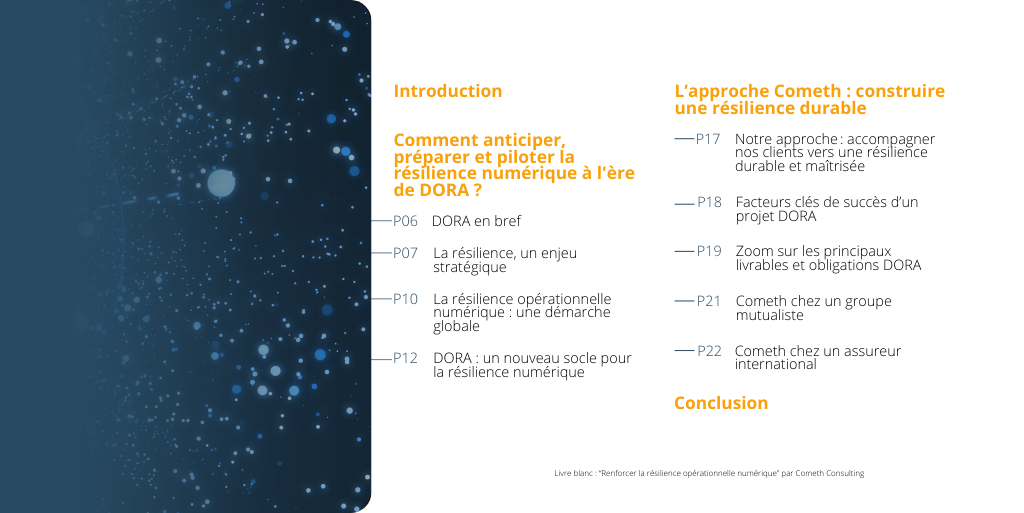 Introduction

Comment anticiper, préparer et piloter la résilience numérique à l'ère de DORA ?

P06 DORA en bref

P07 La résilience, un enjeu stratégique

P10 La résilience opérationnelle numérique : une démarche globale

P12 DORA : un nouveau socle pour la résilience numérique

L'approche Cometh : construire une résilience durable

P17 Notre approche : accompagner nos clients vers une résilience durable et maîtrisée

P18 Facteurs clés de succès d'un projet DORA

P19 Zoom sur les principaux livrables et obligations DORA

P21 Cometh chez un groupe mutualiste

P22 Cometh chez un assureur international

Conclusion

Livre blanc : "Renforcer la résilience opérationnelle numérique" par Cometh Consulting